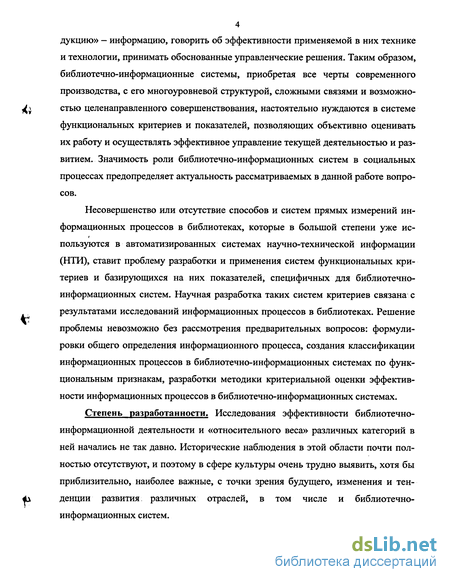 4

дукцию» – информацию, говорить об эффективности применяемой в них технике и технологии, принимать обоснованные управленческие решения. Таким образом, библиотечно-информационные системы, приобретая все черты современного производства, с его многоуровневой структурой, сложными связями и возможностью целенаправленного совершенствования, настоятельно нуждаются в системе функциональных критериев и показателей, позволяющих объективно оценивать их работу и осуществлять эффективное управление текущей деятельностью и развитием. Значимость роли библиотечно-информационных систем в социальных процессах предопределяет актуальность рассматриваемых в данной работе вопросов.

Несовершенство или отсутствие способов и систем прямых измерений информационных процессов в библиотеках, которые в большой степени уже используются в автоматизированных системах научно-технической информации (НТИ), ставит проблему разработки и применения систем функциональных критериев и базирующихся на них показателей, специфичных для библиотечно-информационных систем. Научная разработка таких систем критериев связана с результатами исследований информационных процессов в библиотеках. Решение проблемы невозможно без рассмотрения предварительных вопросов: формулировки общего определения информационного процесса, создания классификации информационных процессов в библиотечно-информационных системах по функциональным признакам, разработки методики критериальной оценки эффективности информационных процессов в библиотечно-информационных системах.

Степень разработанности. Исследования эффективности библиотечно-информационной деятельности и «относительного веса» различных категорий в ней начались не так давно. Исторические наблюдения в этой области почти полностью отсутствуют, и поэтому в сфере культуры очень трудно выявить, хотя бы приблизительно, наиболее важные, с точки зрения будущего, изменения и тенденции развития различных отраслей, в том числе и библиотечно-информационных систем.

dsLib.net
библиотека диссертаций